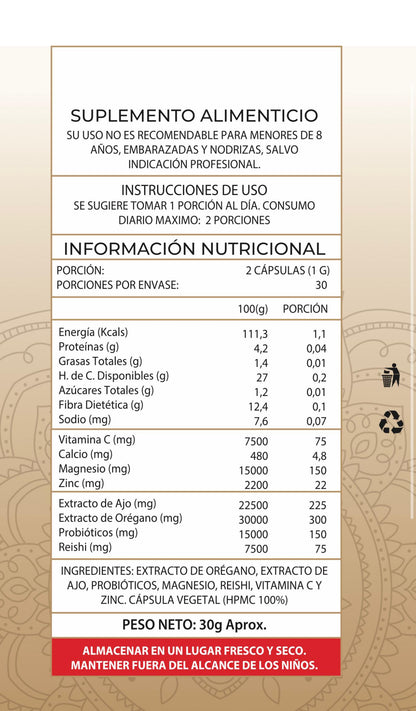 SUPLEMENTO ALIMENTICIO
SU USO NO ES RECOMENDABLE PARA MENORES DE 8 AÑOS, EMBARAZADAS Y NODRIZAS, SALVO INDICACIÓN PROFESIONAL.

INSTRUCCIONES DE USO
SE SUGIERE TOMAR 1 PORCIÓN AL DÍA. CONSUMO DIARIO MAXIMO: 2 PORCIONES

INFORMACIÓN NUTRICIONAL

| PORCIÓN: | 2 CÁPSULAS (1 G) |
|---|---|
| PORCIONES POR ENVASE: | 30 |

| | 100(g) | PORCIÓN |
|---|---|---|
| Energía (Kcals) | 111,3 | 1,1 |
| Proteínas (g) | 4,2 | 0,04 |
| Grasas Totales (g) | 1,4 | 0,01 |
| H. de C. Disponibles (g) | 27 | 0,2 |
| Azúcares Totales (g) | 1,2 | 0,01 |
| Fibra Dietética (g) | 12,4 | 0,1 |
| Sodio (mg) | 7,6 | 0,07 |
| Vitamina C (mg) | 7500 | 75 |
| Calcio (mg) | 480 | 4,8 |
| Magnesio (mg) | 15000 | 150 |
| Zinc (mg) | 2200 | 22 |
| Extracto de Ajo (mg) | 22500 | 225 |
| Extracto de Orégano (mg) | 30000 | 300 |
| Probióticos (mg) | 15000 | 150 |
| Reishi (mg) | 7500 | 75 |

INGREDIENTES: EXTRACTO DE ORÉGANO, EXTRACTO DE AJO, PROBIÓTICOS, MAGNESIO, REISHI, VITAMINA C Y ZINC. CÁPSULA VEGETAL (HPMC 100%)

PESO NETO: 30g Aprox.

ALMACENAR EN UN LUGAR FRESCO Y SECO.
MANTENER FUERA DEL ALCANCE DE LOS NIÑOS.